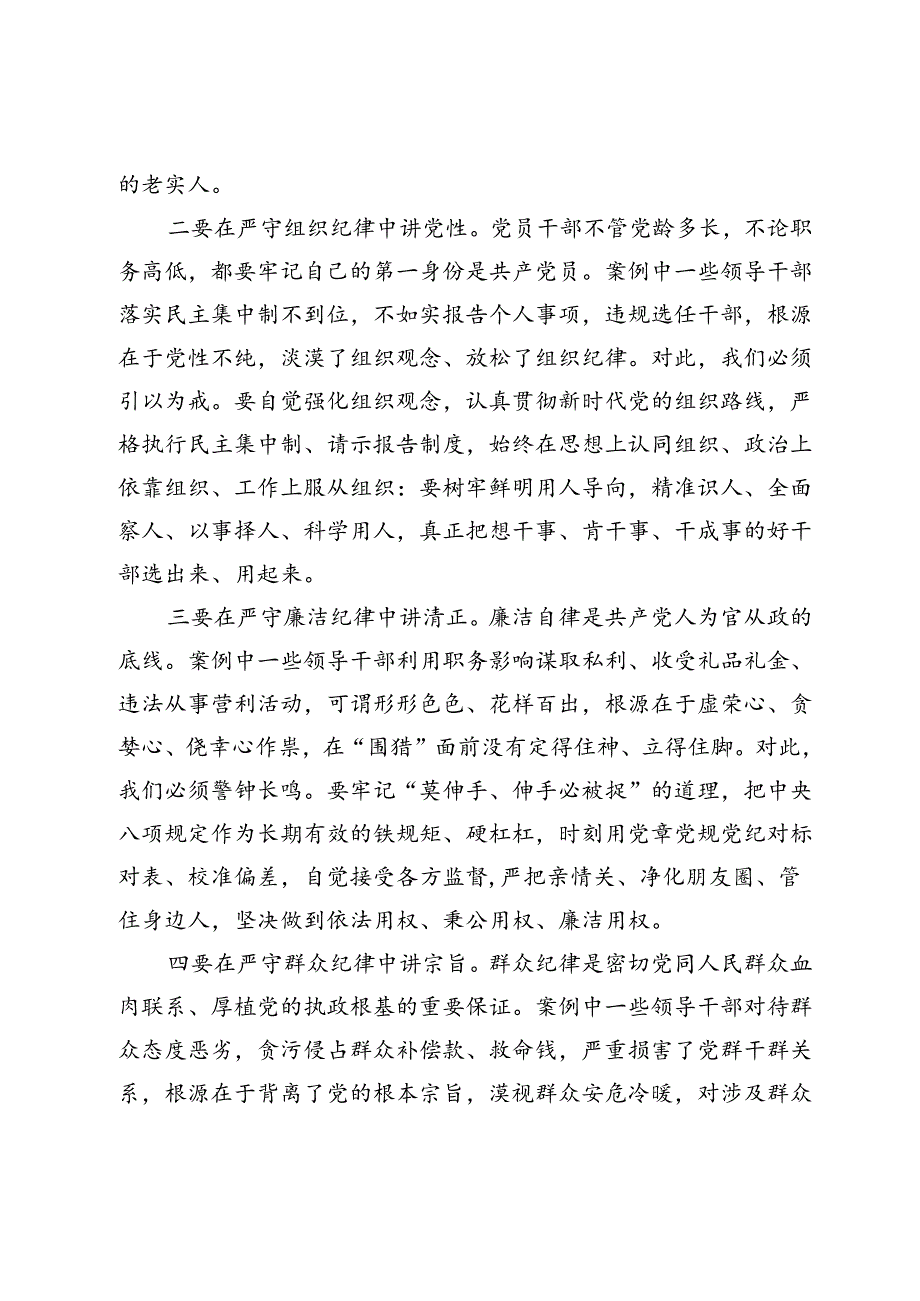 的老实人。

二要在严守组织纪律中讲党性。党员干部不管党龄多长，不论职务高低，都要牢记自己的第一身份是共产党员。案例中一些领导干部落实民主集中制不到位，不如实报告个人事项，违规选任干部，根源在于党性不纯，淡漠了组织观念、放松了组织纪律。对此，我们必须引以为戒。要自觉强化组织观念，认真贯彻新时代党的组织路线，严格执行民主集中制、请示报告制度，始终在思想上认同组织、政治上依靠组织、工作上服从组织：要树牢鲜明用人导向，精准识人、全面察人、以事择人、科学用人，真正把想干事、肯干事、干成事的好干部选出来、用起来。

三要在严守廉洁纪律中讲清正。廉洁自律是共产党人为官从政的底线。案例中一些领导干部利用职务影响谋取私利、收受礼品礼金、违法从事营利活动，可谓形形色色、花样百出，根源在于虚荣心、贪婪心、侥幸心作祟，在“围猎”面前没有定得住神、立得住脚。对此，我们必须警钟长鸣。要牢记“莫伸手、伸手必被捉”的道理，把中央八项规定作为长期有效的铁规矩、硬杠杠，时刻用党章党规党纪对标对表、校准偏差，自觉接受各方监督，严把亲情关、净化朋友圈、管住身边人，坚决做到依法用权、秉公用权、廉洁用权。

四要在严守群众纪律中讲宗旨。群众纪律是密切党同人民群众血肉联系、厚植党的执政根基的重要保证。案例中一些领导干部对待群众态度恶劣，贪污侵占群众补偿款、救命钱，严重损害了党群干群关系，根源在于背离了党的根本宗旨，漠视群众安危冷暖，对涉及群众